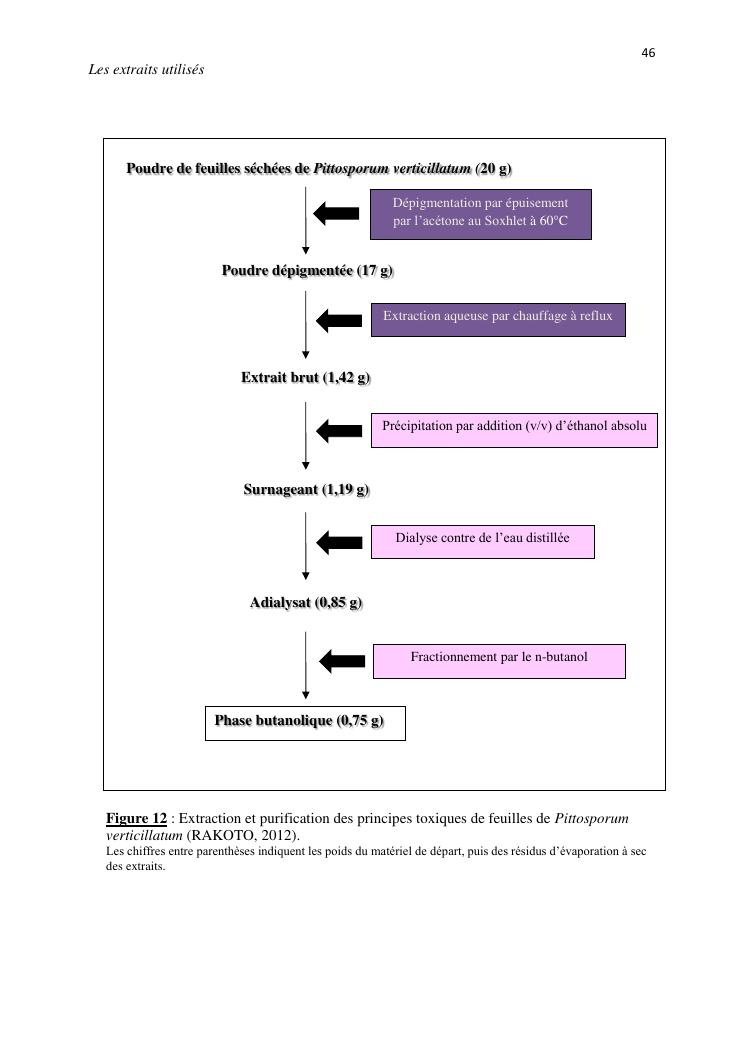 46

Les extraits utilisés

Poudre de feuilles séchées de Pittosporum verticillatum (20 g)

Dépigmentation par épuisement par l'acétone au Soxhlet à 60°C

Poudre dépigmentée (17 g)

Extraction aqueuse par chauffage à reflux

Extrait brut (1,42 g)

Précipitation par addition (v/v) d'éthanol absolu

Surnageant (1,19 g)

Dialyse contre de l'eau distillée

Adialysat (0,85 g)

Fractionnement par le n-butanol

Phase butanolique (0,75 g)

Figure 12 : Extraction et purification des principes toxiques de feuilles de Pittosporum verticillatum (RAKOTO, 2012).
Les chiffres entre parenthèses indiquent les poids du matériel de départ, puis des résidus d'évaporation à sec des extraits.